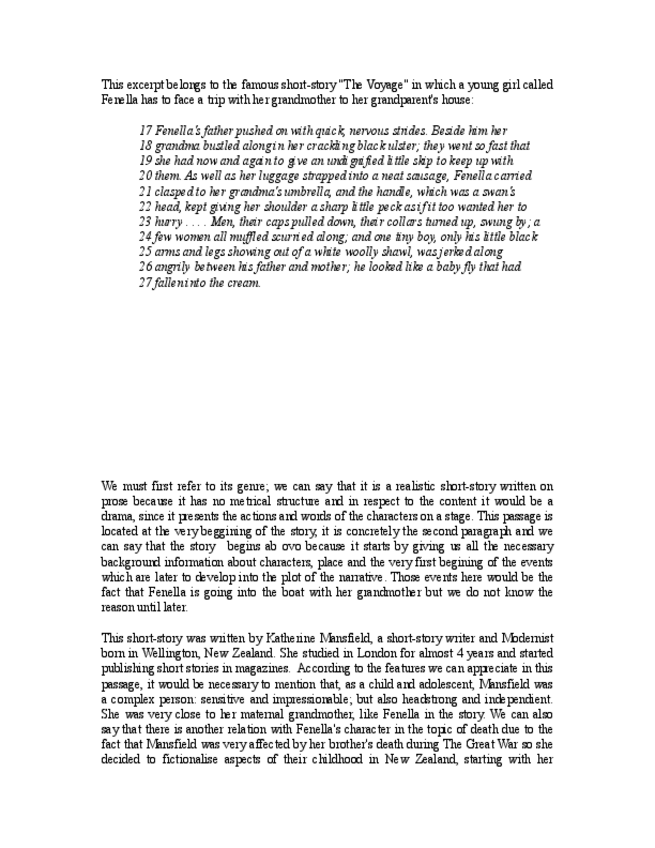 This excerpt belongs to the famous short-story "The Voyage" in which a young girl called Fenella has to face a trip with her grandmother to her grandparent's house:

17 Fenella's father pushed on with quick, nervous strides. Beside him her
18 grandma bustled along in her crackling black ulster; they went so fast that
19 she had now and again to give an undignified little skip to keep up with
20 them. As well as her luggage strapped into a neat sausage, Fenella carried
21 clasped to her grandma's umbrella, and the handle, which was a swan's
22 head, kept giving her shoulder a sharp little peck as if it too wanted her to
23 hurry . . . . Men, their caps pulled down, their collars turned up, swung by; a
24 few women all muffled scurried along; and one tiny boy, only his little black
25 arms and legs showing out of a white woolly shawl, was jerked along
26 angrily between his father and mother; he looked like a baby fly that had
27 fallen into the cream.

We must first refer to its genre; we can say that it is a realistic short-story written on prose because it has no metrical structure and in respect to the content it would be a drama, since it presents the actions and words of the characters on a stage. This passage is located at the very beggining of the story, it is concretely the second paragraph and we can say that the story begins ab ovo because it starts by giving us all the necessary background information about characters, place and the very first begining of the events which are later to develop into the plot of the narrative. Those events here would be the fact that Fenella is going into the boat with her grandmother but we do not know the reason until later.

This short-story was written by Katherine Mansfield, a short-story writer and Modernist born in Wellington, New Zealand. She studied in London for almost 4 years and started publishing short stories in magazines. According to the features we can appreciate in this passage, it would be necessary to mention that, as a child and adolescent, Mansfield was a complex person: sensitive and impressionable; but also headstrong and independent. She was very close to her maternal grandmother, like Fenella in the story. We can also say that there is another relation with Fenella's character in the topic of death due to the fact that Mansfield was very affected by her brother's death during The Great War so she decided to fictionalise aspects of their childhood in New Zealand, starting with her